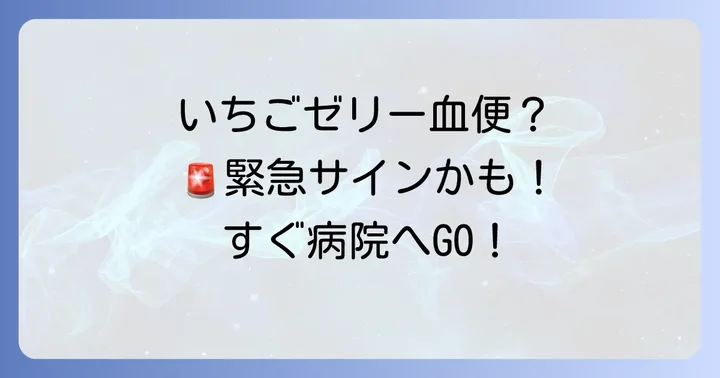 いちごゼリー血便？
🚨緊急サインかも！
すぐ病院へGO！